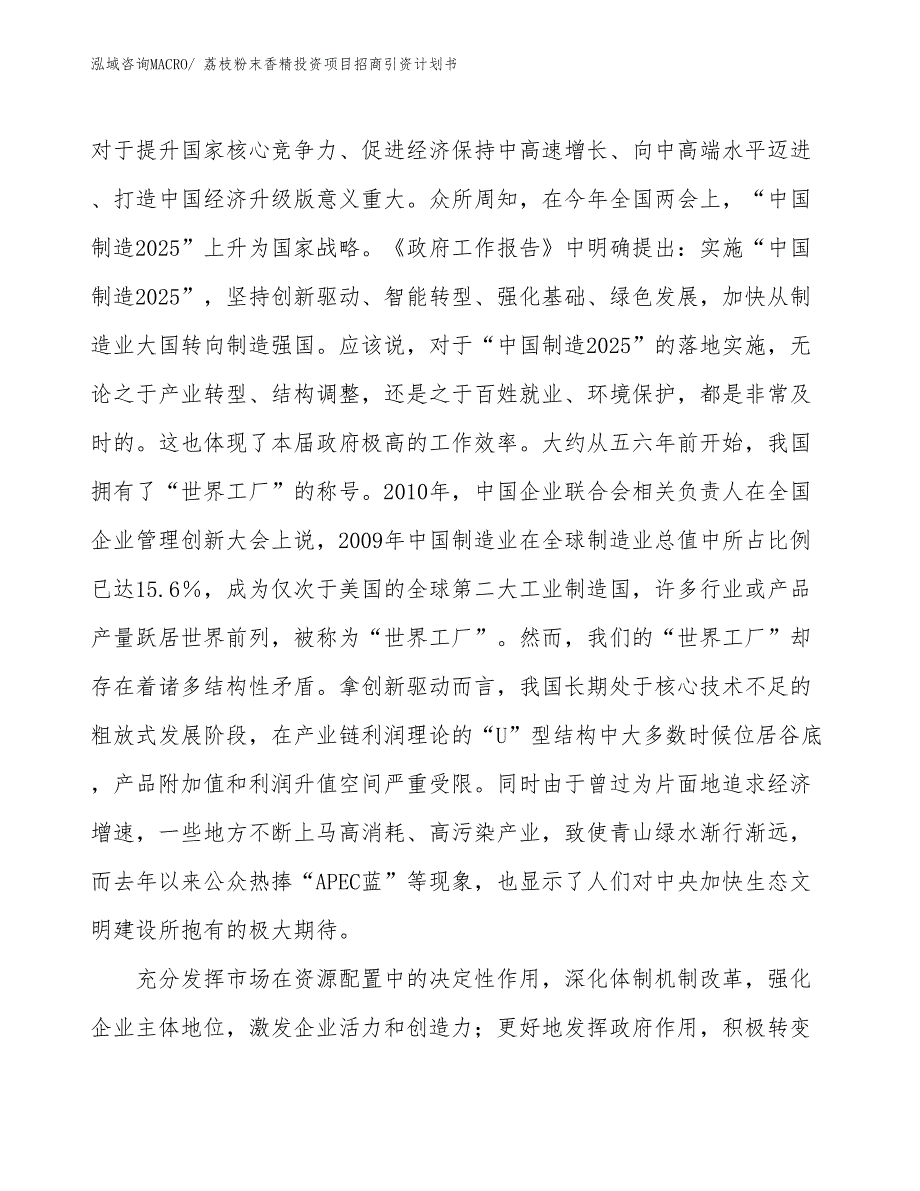 泓域咨询MACRO/ 荔枝粉末香精投资项目招商引资计划书

对于提升国家核心竞争力、促进经济保持中高速增长、向中高端水平迈进、打造中国经济升级版意义重大。众所周知，在今年全国两会上，“中国制造2025”上升为国家战略。《政府工作报告》中明确提出：实施“中国制造2025”，坚持创新驱动、智能转型、强化基础、绿色发展，加快从制造业大国转向制造强国。应该说，对于“中国制造2025”的落地实施，无论之于产业转型、结构调整，还是之于百姓就业、环境保护，都是非常及时的。这也体现了本届政府极高的工作效率。大约从五六年前开始，我国拥有了“世界工厂”的称号。2010年，中国企业联合会相关负责人在全国企业管理创新大会上说，2009年中国制造业在全球制造业总值中所占比例已达15.6%，成为仅次于美国的全球第二大工业制造国，许多行业或产品产量跃居世界前列，被称为“世界工厂”。然而，我们的“世界工厂”却存在着诸多结构性矛盾。拿创新驱动而言，我国长期处于核心技术不足的粗放式发展阶段，在产业链利润理论的“U”型结构中大多数时候位居谷底，产品附加值和利润升值空间严重受限。同时由于曾过为片面地追求经济增速，一些地方不断上马高消耗、高污染产业，致使青山绿水渐行渐远，而去年以来公众热捧“APEC蓝”等现象，也显示了人们对中央加快生态文明建设所抱有的极大期待。

充分发挥市场在资源配置中的决定性作用，深化体制机制改革，强化企业主体地位，激发企业活力和创造力；更好地发挥政府作用，积极转变